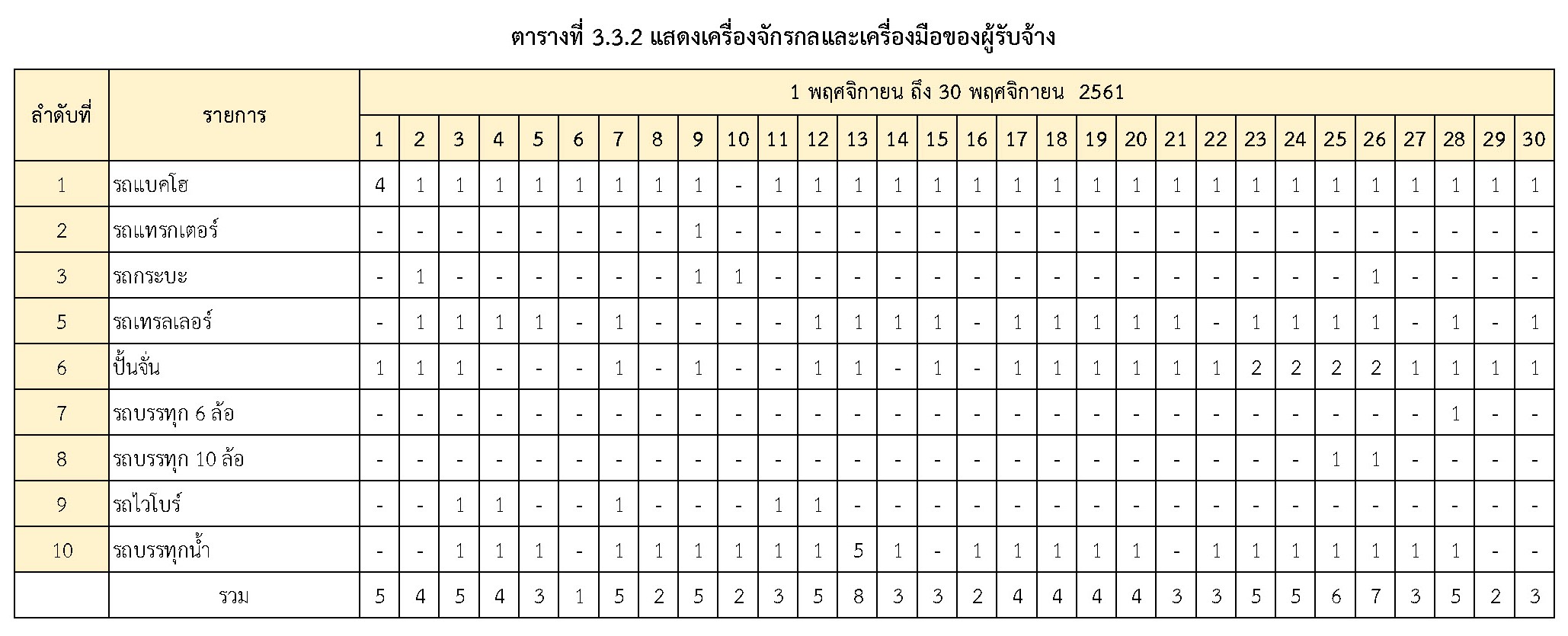 ตารางที่ 3.3.2 แสดงเครื่องจักรกลและเครื่องมือของผู้รับจ้าง

| ลำดับที่ | รายการ | 1 พฤศจิกายน ถึง 30 พฤศจิกายน 2561 | | | | | | | | | | | | | | | | | | | | | | | | | | | | | |
|---|---|---|---|---|---|---|---|---|---|---|---|---|---|---|---|---|---|---|---|---|---|---|---|---|---|---|---|---|---|---|---|
| | | 1 | 2 | 3 | 4 | 5 | 6 | 7 | 8 | 9 | 10 | 11 | 12 | 13 | 14 | 15 | 16 | 17 | 18 | 19 | 20 | 21 | 22 | 23 | 24 | 25 | 26 | 27 | 28 | 29 | 30 |
| 1 | รถแบคโฮ | 4 | 1 | 1 | 1 | 1 | 1 | 1 | 1 | 1 | - | 1 | 1 | 1 | 1 | 1 | 1 | 1 | 1 | 1 | 1 | 1 | 1 | 1 | 1 | 1 | 1 | 1 | 1 | 1 | 1 |
| 2 | รถแทรกเตอร์ | - | - | - | - | - | - | - | - | 1 | - | - | - | - | - | - | - | - | - | - | - | - | - | - | - | - | - | - | - | - | - |
| 3 | รถกระบะ | - | 1 | - | - | - | - | - | - | 1 | 1 | - | - | - | - | - | - | - | - | - | - | - | - | - | - | - | 1 | - | - | - | - |
| 5 | รถเทรลเลอร์ | - | 1 | 1 | 1 | 1 | - | 1 | - | - | - | - | 1 | 1 | 1 | 1 | - | 1 | 1 | 1 | 1 | 1 | - | 1 | 1 | 1 | 1 | - | 1 | - | 1 |
| 6 | ปั้นจั่น | 1 | 1 | 1 | - | - | - | 1 | - | 1 | - | - | 1 | 1 | - | 1 | - | 1 | 1 | 1 | 1 | 1 | 1 | 2 | 2 | 2 | 2 | 1 | 1 | 1 | 1 |
| 7 | รถบรรทุก 6 ล้อ | - | - | - | - | - | - | - | - | - | - | - | - | - | - | - | - | - | - | - | - | - | - | - | - | - | - | - | 1 | - | - |
| 8 | รถบรรทุก 10 ล้อ | - | - | - | - | - | - | - | - | - | - | - | - | - | - | - | - | - | - | - | - | - | - | - | - | 1 | 1 | - | - | - | - |
| 9 | รถไวโบร์ | - | - | 1 | 1 | - | - | 1 | - | - | - | 1 | 1 | - | - | - | - | - | - | - | - | - | - | - | - | - | - | - | - | - | - |
| 10 | รถบรรทุกน้ำ | - | - | 1 | 1 | 1 | - | 1 | 1 | 1 | 1 | 1 | 1 | 5 | 1 | - | 1 | 1 | 1 | 1 | 1 | - | 1 | 1 | 1 | 1 | 1 | 1 | 1 | - | - |
| | รวม | 5 | 4 | 5 | 4 | 3 | 1 | 5 | 2 | 5 | 2 | 3 | 5 | 8 | 3 | 3 | 2 | 4 | 4 | 4 | 4 | 3 | 3 | 5 | 5 | 6 | 7 | 3 | 5 | 2 | 3 |